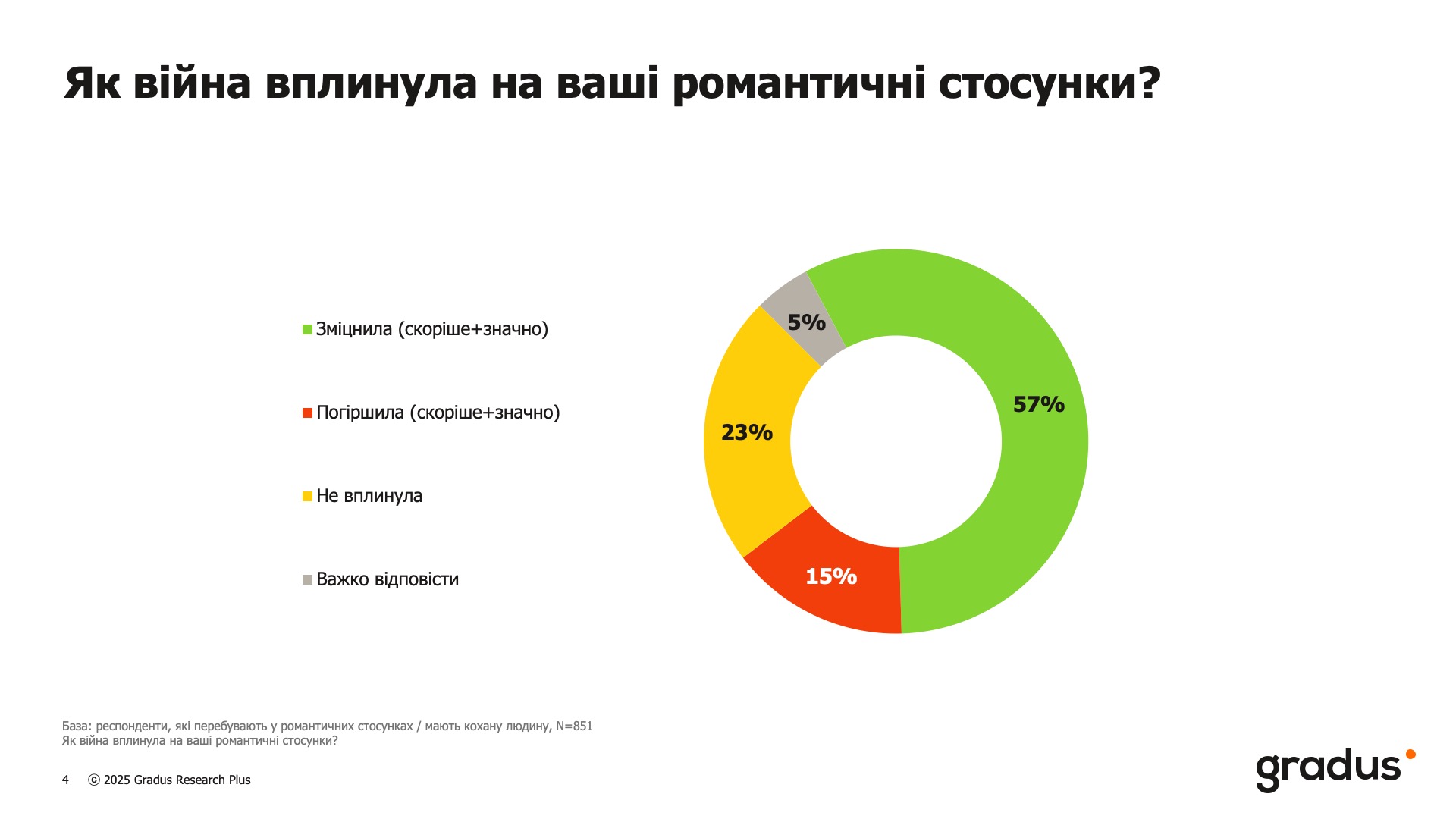 Як війна вплинула на ваші романтичні стосунки?

Зміцнила (скоріше+значно)

Погіршила (скоріше+значно)

Не вплинула

Важко відповісти

5%

57%

23%

15%

База: респонденти, які перебувають у романтичних стосунках / мають кохану людину, N=851
Як війна вплинула на ваші романтичні стосунки?

4 © 2025 Gradus Research Plus

gradus